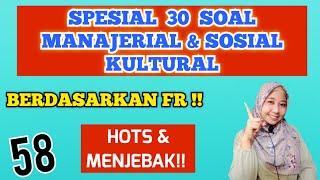 SPESIAL 30 SOAL MANAJERIAL & SOSIAL KULTURAL

BERDASARKAN FR !!

58

HOTS & MENJEBAK!!